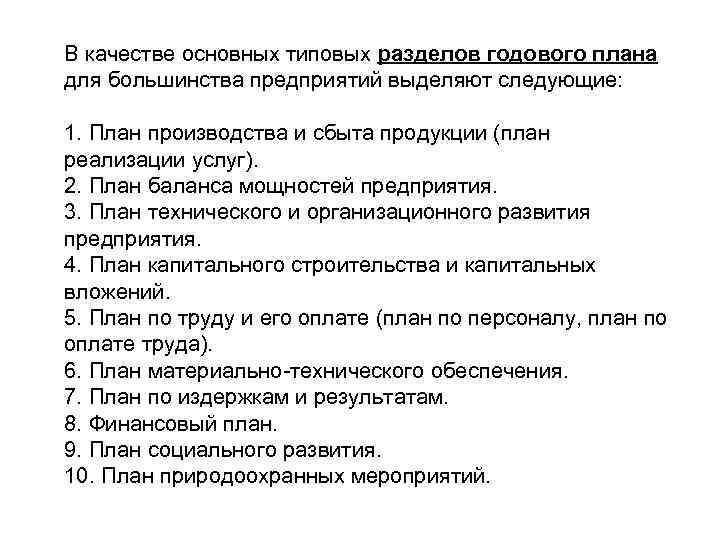 В качестве основных типовых разделов годового плана для большинства предприятий выделяют следующие:

1. План производства и сбыта продукции (план реализации услуг).
2. План баланса мощностей предприятия.
3. План технического и организационного развития предприятия.
4. План капитального строительства и капитальных вложений.
5. План по труду и его оплате (план по персоналу, план по оплате труда).
6. План материально-технического обеспечения.
7. План по издержкам и результатам.
8. Финансовый план.
9. План социального развития.
10. План природоохранных мероприятий.